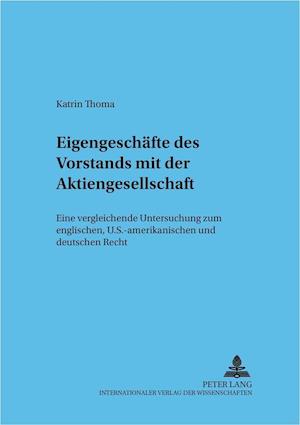 Katrin Thoma

Eigengeschäfte des Vorstands mit der Aktiengesellschaft

Eine vergleichende Untersuchung zum englischen, U.S.-amerikanischen und deutschen Recht

PETER LANG
INTERNATIONALER VERLAG DER WISSENSCHAFTEN